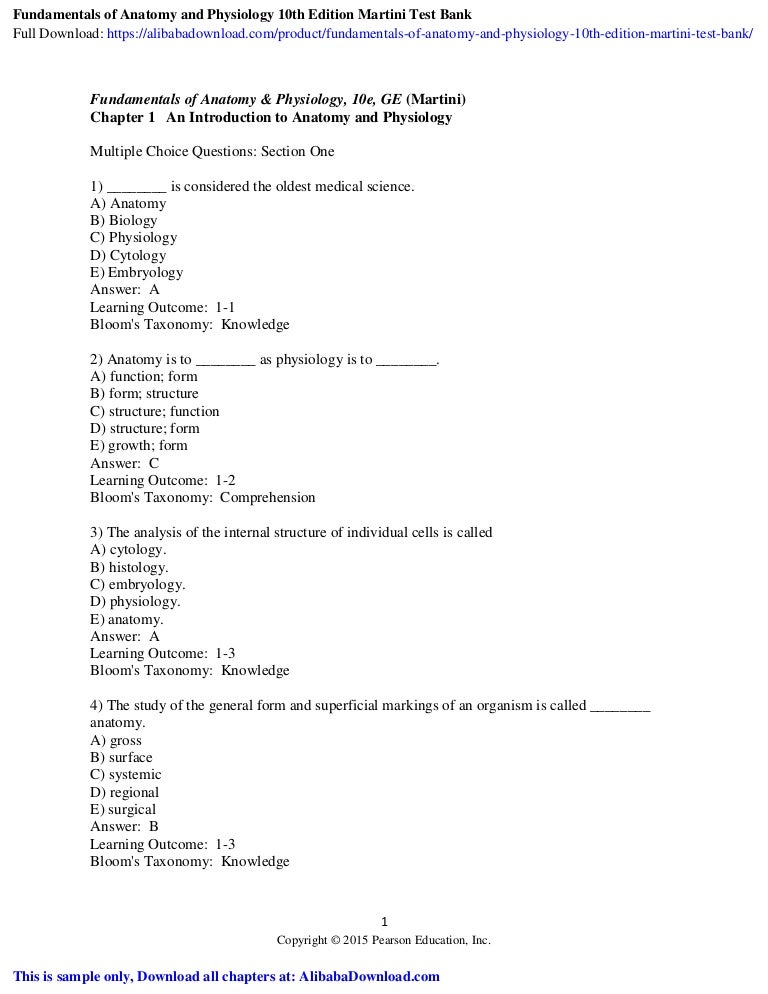 Fundamentals of Anatomy and Physiology 10th Edition Martini Test Bank
Full Download: https://alibabadownload.com/product/fundamentals-of-anatomy-and-physiology-10th-edition-martini-test-bank/

Fundamentals of Anatomy & Physiology, 10e, GE (Martini)
Chapter 1 An Introduction to Anatomy and Physiology

Multiple Choice Questions: Section One

1) ________ is considered the oldest medical science.
A) Anatomy
B) Biology
C) Physiology
D) Cytology
E) Embryology
Answer: A
Learning Outcome: 1-1
Bloom's Taxonomy: Knowledge

2) Anatomy is to ________ as physiology is to ________.
A) function; form
B) form; structure
C) structure; function
D) structure; form
E) growth; form
Answer: C
Learning Outcome: 1-2
Bloom's Taxonomy: Comprehension

3) The analysis of the internal structure of individual cells is called
A) cytology.
B) histology.
C) embryology.
D) physiology.
E) anatomy.
Answer: A
Learning Outcome: 1-3
Bloom's Taxonomy: Knowledge

4) The study of the general form and superficial markings of an organism is called ________ anatomy.
A) gross
B) surface
C) systemic
D) regional
E) surgical
Answer: B
Learning Outcome: 1-3
Bloom's Taxonomy: Knowledge

1
Copyright © 2015 Pearson Education, Inc.

This is sample only, Download all chapters at: AlibabaDownload.com